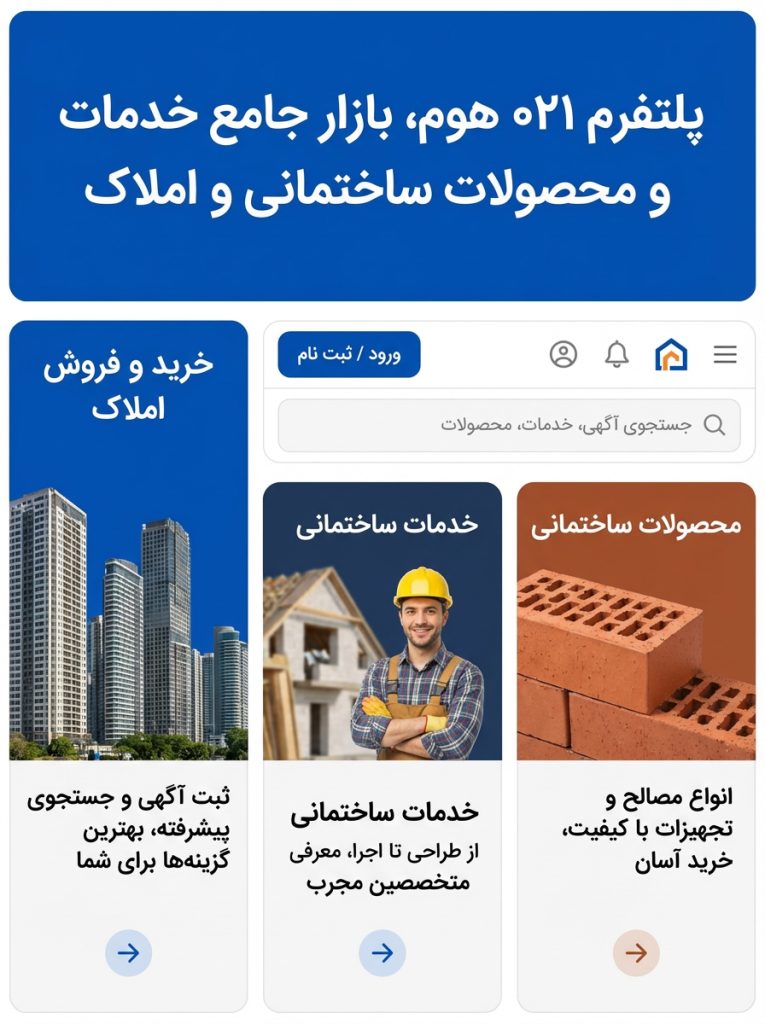 پلتفرم ۰۲۱ هوم، بازار جامع خدمات و محصولات ساختمانی و املاک

ورود / ثبت نام

جستجوی آگهی، خدمات، محصولات

محصولات ساختمانی

انواع مصالح و تجهیزات با کیفیت، خرید آسان

خدمات ساختمانی

خدمات ساختمانی
از طراحی تا اجرا، معرفی متخصصین مجرب

خرید و فروش املاک

ثبت آگهی و جستجوی پیشرفته، بهترین گزینه‌ها برای شما